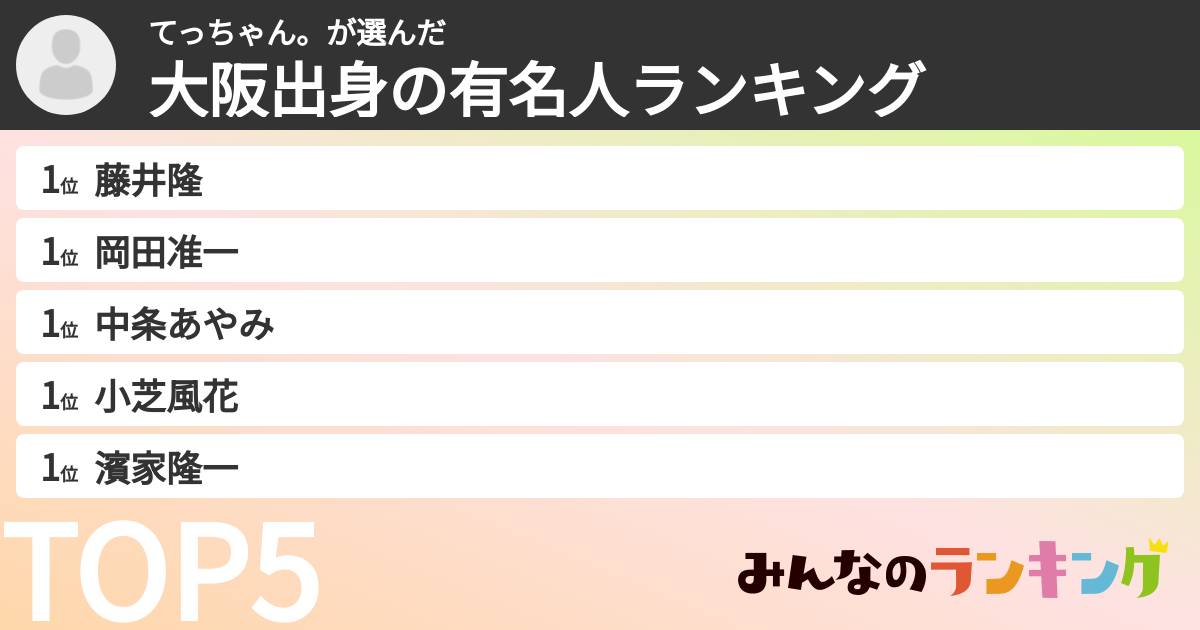 てっちゃん。が選んだ
大阪出身の有名人ランキング

1位 藤井隆
1位 岡田准一
1位 中条あやみ
1位 小芝風花
1位 濱家隆一

TOP5

みんなのランキング